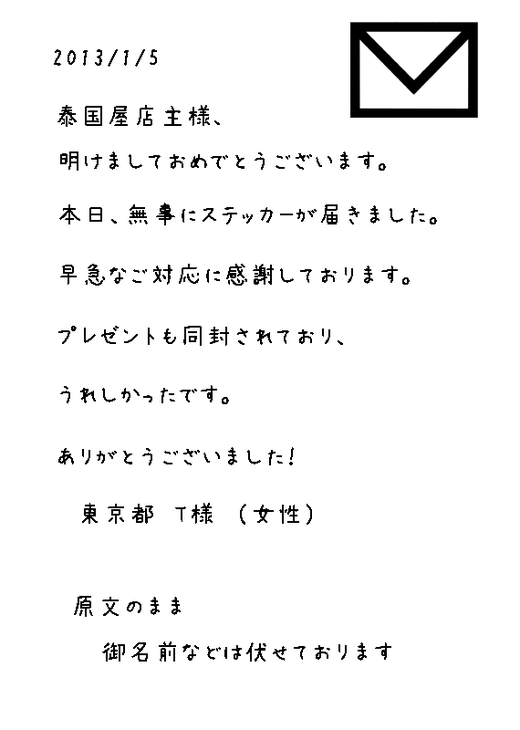 2013/1/5

泰国屋店主様、

明けましておめでとうございます。

本日、無事にステッカーが届きました。

早急なご対応に感謝しております。

プレゼントも同封されており、

うれしかったです。

ありがとうございました!

東京都 T様 (女性)

原文のまま

御名前などは伏せております